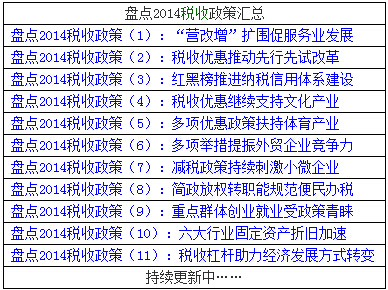 | 盘点2014税收政策汇总 |
|---|
| 盘点2014税收政策（1）：“营改增”扩围促服务业发展 |
| 盘点2014税收政策（2）：税收优惠推动先行先试改革 |
| 盘点2014税收政策（3）：红黑榜推进纳税信用体系建设 |
| 盘点2014税收政策（4）：税收优惠继续支持文化产业 |
| 盘点2014税收政策（5）：多项优惠政策扶持体育产业 |
| 盘点2014税收政策（6）：多项举措提振外贸企业竞争力 |
| 盘点2014税收政策（7）：减税政策持续刺激小微企业 |
| 盘点2014税收政策（8）：简政放权转职能规范便民办税 |
| 盘点2014税收政策（9）：重点群体创业就业受政策青睐 |
| 盘点2014税收政策（10）：六大行业固定资产折旧加速 |
| 盘点2014税收政策（11）：税收杠杆助力经济发展方式转变 |
| 持续更新中…… |